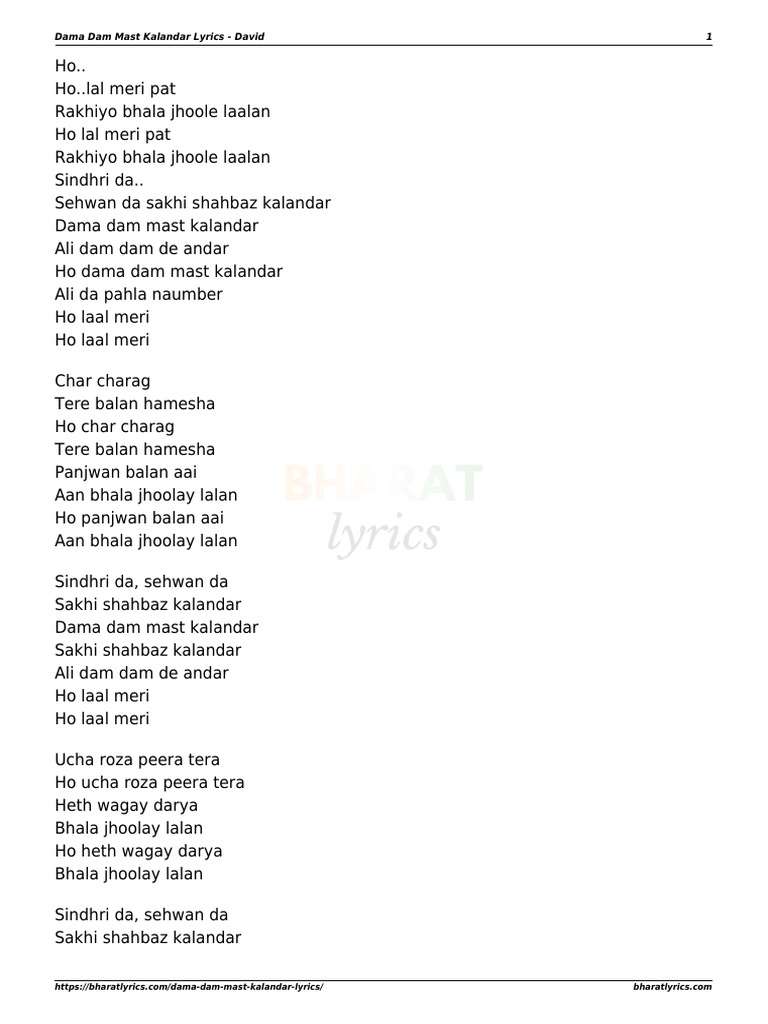 Dama Dam Mast Kalandar Lyrics - David
1

Ho..
Ho..lal meri pat
Rakhiyo bhala jhoole laalan
Ho lal meri pat
Rakhiyo bhala jhoole laalan
Sindhri da..
Sehwan da sakhi shahbaz kalandar
Dama dam mast kalandar
Ali dam dam de andar
Ho dama dam mast kalandar
Ali da pahla naumber
Ho laal meri
Ho laal meri

Char charag
Tere balan hamesha
Ho char charag
Tere balan hamesha
Panjwan balan aai
Aan bhala jhoolay lalan
Ho panjwan balan aai
Aan bhala jhoolay lalan

BHARAT
lyrics

Sindhri da, sehwan da
Sakhi shahbaz kalandar
Dama dam mast kalandar
Sakhi shahbaz kalandar
Ali dam dam de andar
Ho laal meri
Ho laal meri

Ucha roza peera tera
Ho ucha roza peera tera
Heth wagay darya
Bhala jhoolay lalan
Ho heth wagay darya
Bhala jhoolay lalan

Sindhri da, sehwan da
Sakhi shahbaz kalandar

https://bharatlyrics.com/dama-dam-mast-kalandar-lyrics/
bharatlyrics.com